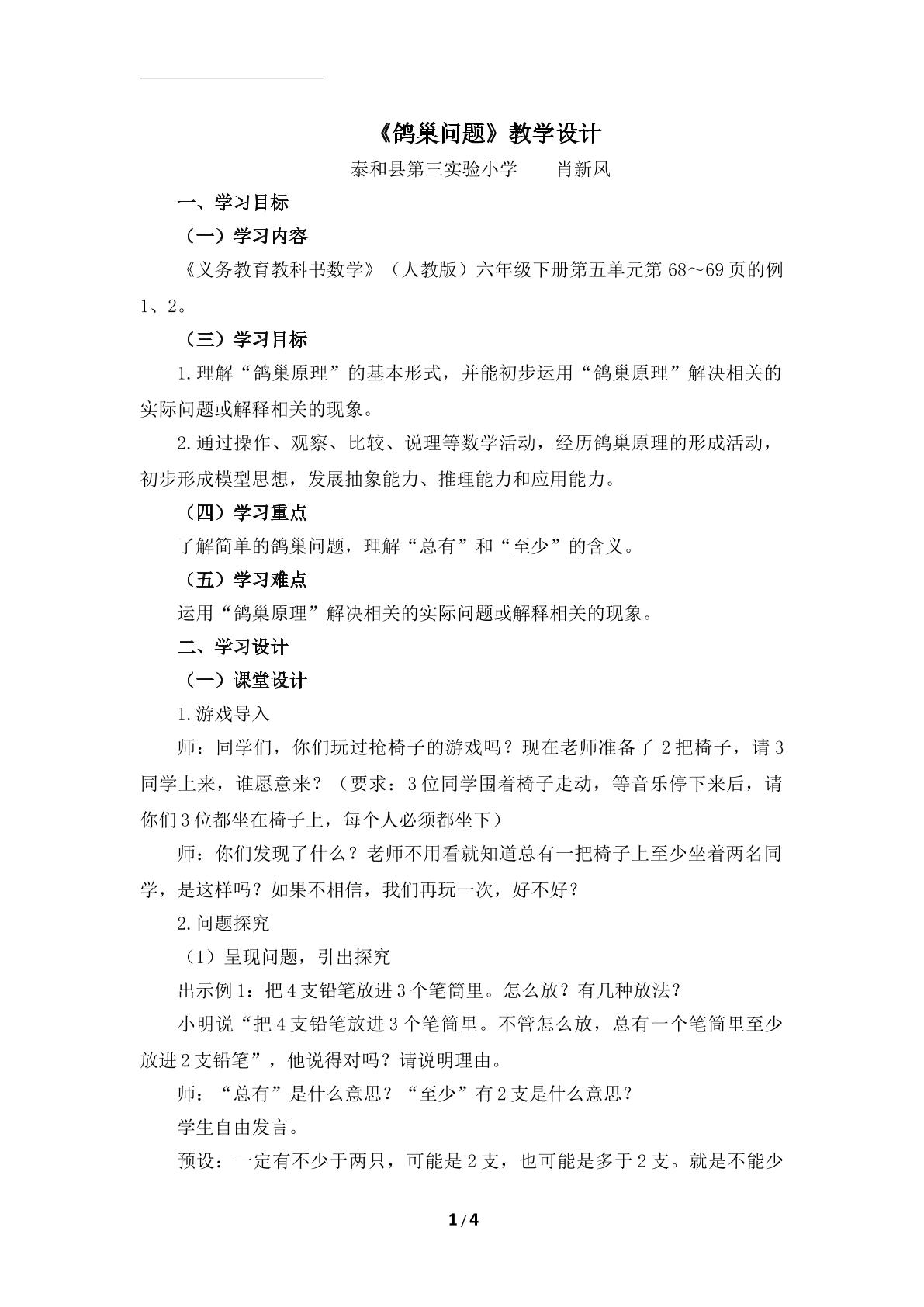 《鸽巢问题》教学设计

泰和县第三实验小学 肖新凤

一、学习目标

（一）学习内容

《义务教育教科书数学》（人教版）六年级下册第五单元第68～69页的例1、2。

（三）学习目标

1.理解“鸽巢原理”的基本形式，并能初步运用“鸽巢原理”解决相关的实际问题或解释相关的现象。

2.通过操作、观察、比较、说理等数学活动，经历鸽巢原理的形成活动，初步形成模型思想，发展抽象能力、推理能力和应用能力。

（四）学习重点

了解简单的鸽巢问题，理解“总有”和“至少”的含义。

（五）学习难点

运用“鸽巢原理”解决相关的实际问题或解释相关的现象。

二、学习设计

（一）课堂设计

1.游戏导入

师：同学们，你们玩过抢椅子的游戏吗？现在老师准备了2把椅子，请3同学上来，谁愿意来？（要求：3位同学围着椅子走动，等音乐停下来后，请你们3位都坐在椅子上，每个人必须都坐下）

师：你们发现了什么？老师不用看就知道总有一把椅子上至少坐着两名同学，是这样吗？如果不相信，我们再玩一次，好不好？

2.问题探究

（1）呈现问题，引出探究

出示例1：把4支铅笔放进3个笔筒里。怎么放？有几种放法？

小明说“把4支铅笔放进3个笔筒里。不管怎么放，总有一个笔筒里至少放进2支铅笔”，他说得对吗？请说明理由。

师：“总有”是什么意思？“至少”有2支是什么意思？

学生自由发言。

预设：一定有不少于两只，可能是2支，也可能是多于2支。就是不能少

1/4